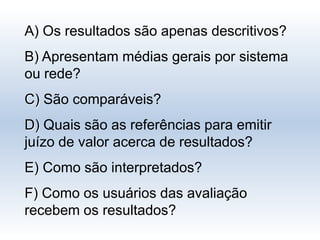 A) Os resultados são apenas descritivos?

B) Apresentam médias gerais por sistema ou rede?

C) São comparáveis?

D) Quais são as referências para emitir juízo de valor acerca de resultados?

E) Como são interpretados?

F) Como os usuários das avaliação recebem os resultados?